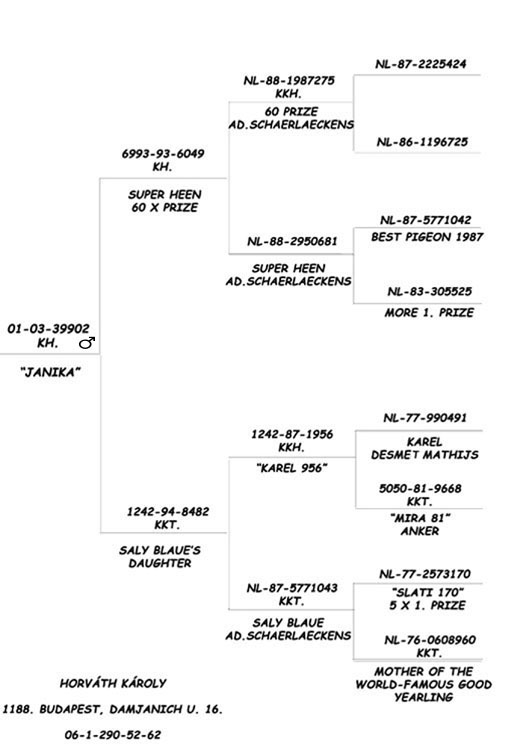 01-03-39902
KH. ♂

"JANIKA"

6993-93-6049
KH.

SUPER HEEN
60 X PRIZE

NL-88-1987275
KKH.
60 PRIZE
AD.SCHAERLAECKENS

NL-87-2225424

NL-86-1196725

NL-88-2950681

SUPER HEEN
AD.SCHAERLAECKENS

NL-87-5771042
BEST PIGEON 1987

NL-83-305525
MORE 1. PRIZE

1242-94-8482
KKT.

SALY BLAUE'S
DAUGHTER

1242-87-1956
KKH.

"KAREL 956"

NL-77-990491

KAREL
DESMET MATHIJS

5050-81-9668
KKT.

"MIRA 81"
ANKER

NL-87-5771043
KKT.

SALY BLAUE
AD.SCHAERLAECKENS

NL-77-2573170

"SLATI 170"
5 X 1. PRIZE

NL-76-0608960
KKT.

MOTHER OF THE
WORLD-FAMOUS GOOD
YEARLING

HORVÁTH KÁROLY

1188. BUDAPEST, DAMJANICH U. 16.

06-1-290-52-62